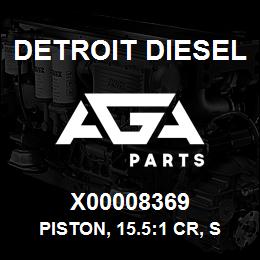 DETROIT DIESEL

AGA

PARTS

X00008369

PISTON, 15.5:1 CR, S